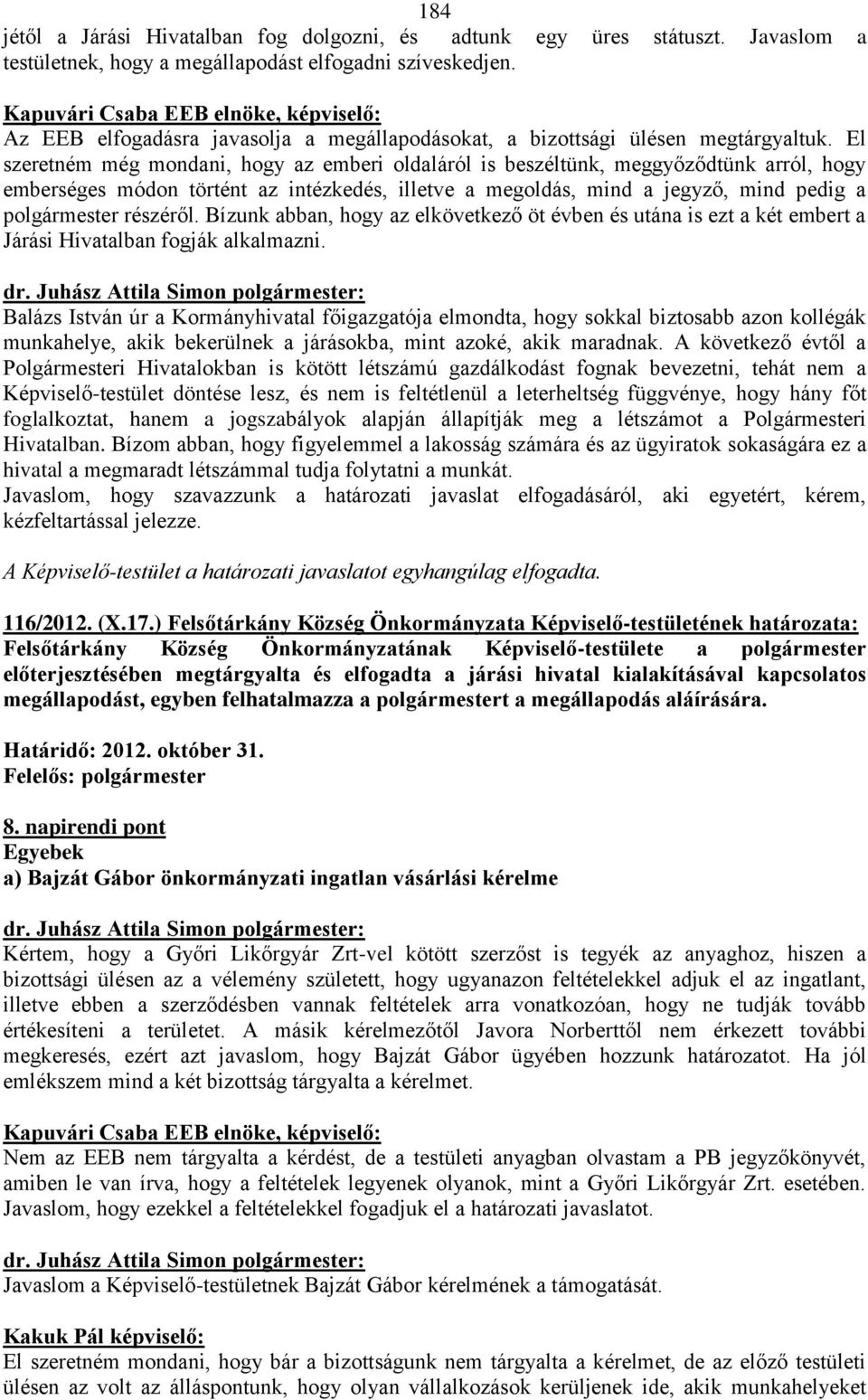 184

jétől a Járási Hivatalban fog dolgozni, és adtunk egy üres státuszt. Javaslom a testületnek, hogy a megállapodást elfogadni szíveskedjen.

Kapuvári Csaba EEB elnöke, képviselő:
Az EEB elfogadásra javasolja a megállapodásokat, a bizottsági ülésen megtárgyaltuk. El szeretném még mondani, hogy az emberi oldaláról is beszéltünk, meggyőződtünk arról, hogy emberséges módon történt az intézkedés, illetve a megoldás, mind a jegyző, mind pedig a polgármester részéről. Bízunk abban, hogy az elkövetkező öt évben és utána is ezt a két embert a Járási Hivatalban fogják alkalmazni.

dr. Juhász Attila Simon polgármester:
Balázs István úr a Kormányhivatal főigazgatója elmondta, hogy sokkal biztosabb azon kollégák munkahelye, akik bekerülnek a járásokba, mint azoké, akik maradnak. A következő évtől a Polgármesteri Hivatalokban is kötött létszámú gazdálkodást fognak bevezetni, tehát nem a Képviselő-testület döntése lesz, és nem is feltétlenül a leterheltség függvénye, hogy hány főt foglalkoztat, hanem a jogszabályok alapján állapítják meg a létszámot a Polgármesteri Hivatalban. Bízom abban, hogy figyelemmel a lakosság számára és az ügyiratok sokaságára ez a hivatal a megmaradt létszámmal tudja folytatni a munkát.
Javaslom, hogy szavazzunk a határozati javaslat elfogadásáról, aki egyetért, kérem, kézfeltartással jelezze.

A Képviselő-testület a határozati javaslatot egyhangúlag elfogadta.

116/2012. (X.17.) Felsőtárkány Község Önkormányzata Képviselő-testületének határozata:
Felsőtárkány Község Önkormányzatának Képviselő-testülete a polgármester előterjesztésében megtárgyalta és elfogadta a járási hivatal kialakításával kapcsolatos megállapodást, egyben felhatalmazza a polgármestert a megállapodás aláírására.

Határidő: 2012. október 31.
Felelős: polgármester

8. napirendi pont
Egyebek
a) Bajzát Gábor önkormányzati ingatlan vásárlási kérelme

dr. Juhász Attila Simon polgármester:
Kértem, hogy a Győri Likőrgyár Zrt-vel kötött szerzőst is tegyék az anyaghoz, hiszen a bizottsági ülésen az a vélemény született, hogy ugyanazon feltételekkel adjuk el az ingatlant, illetve ebben a szerződésben vannak feltételek arra vonatkozóan, hogy ne tudják tovább értékesíteni a területet. A másik kérelmezőtől Javora Norberttől nem érkezett további megkeresés, ezért azt javaslom, hogy Bajzát Gábor ügyében hozzunk határozatot. Ha jól emlékszem mind a két bizottság tárgyalta a kérelmet.

Kapuvári Csaba EEB elnöke, képviselő:
Nem az EEB nem tárgyalta a kérdést, de a testületi anyagban olvastam a PB jegyzőkönyvét, amiben le van írva, hogy a feltételek legyenek olyanok, mint a Győri Likőrgyár Zrt. esetében. Javaslom, hogy ezekkel a feltételekkel fogadjuk el a határozati javaslatot.

dr. Juhász Attila Simon polgármester:
Javaslom a Képviselő-testületnek Bajzát Gábor kérelmének a támogatását.

Kakuk Pál képviselő:
El szeretném mondani, hogy bár a bizottságunk nem tárgyalta a kérelmet, de az előző testületi ülésen az volt az álláspontunk, hogy olyan vállalkozások kerüljenek ide, akik munkahelyeket